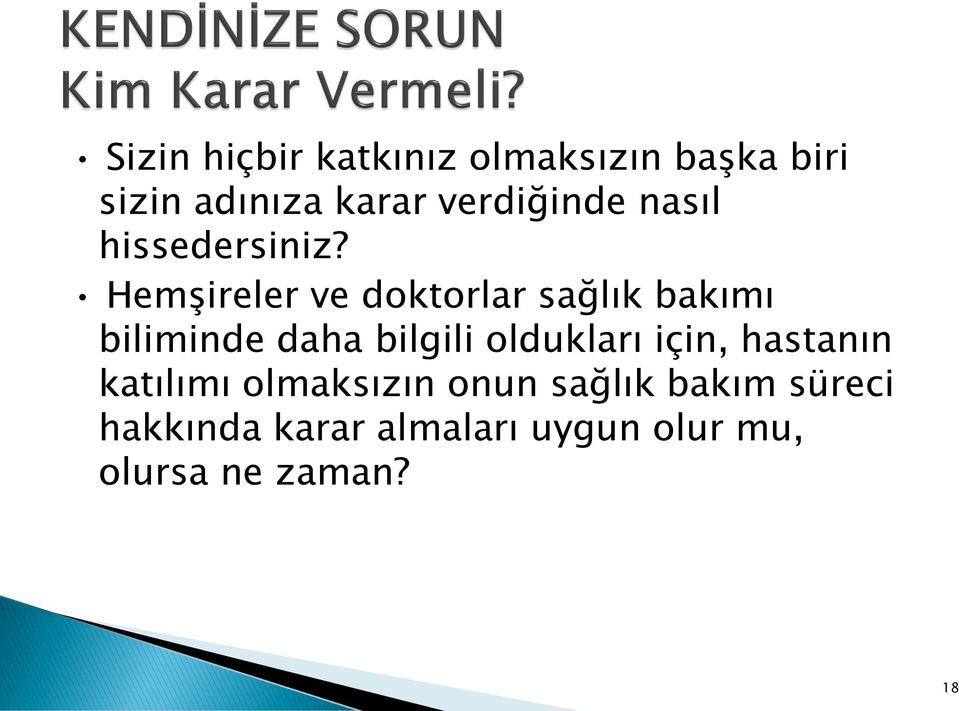 KENDİNİZE SORUN
Kim Karar Vermeli?

• Sizin hiçbir katkınız olmaksızın başka biri sizin adınıza karar verdiğinde nasıl hissedersiniz?

• Hemşireler ve doktorlar sağlık bakımı biliminde daha bilgili oldukları için, hastanın katılımı olmaksızın onun sağlık bakım süreci hakkında karar almaları uygun olur mu, olursa ne zaman?

18